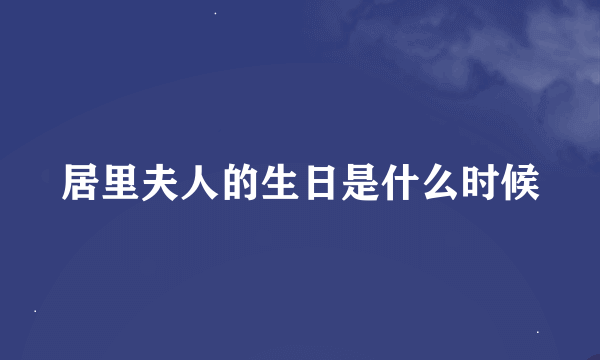 居里夫人的生日是什么时候